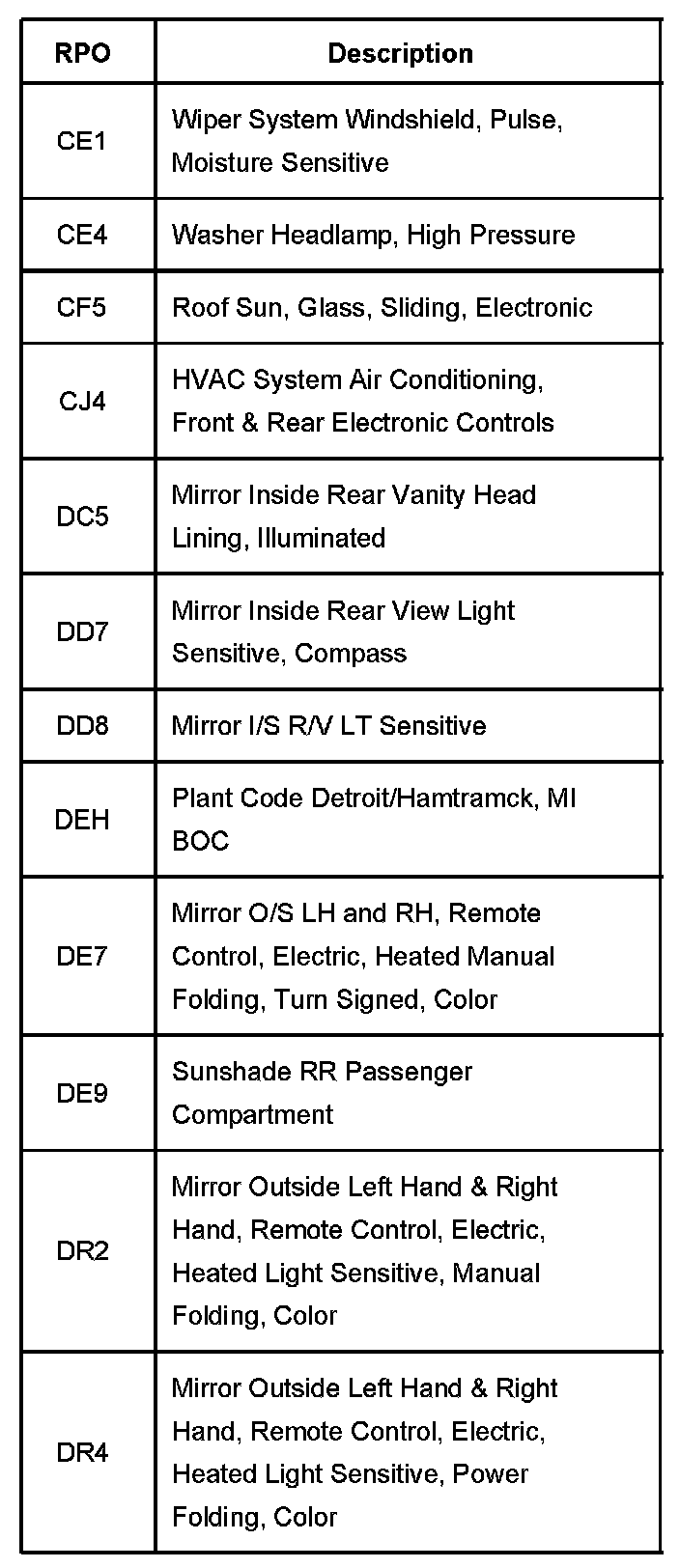 | RPO | Description |
|---|---|
| CE1 | Wiper System Windshield, Pulse, Moisture Sensitive |
| CE4 | Washer Headlamp, High Pressure |
| CF5 | Roof Sun, Glass, Sliding, Electronic |
| CJ4 | HVAC System Air Conditioning, Front & Rear Electronic Controls |
| DC5 | Mirror Inside Rear Vanity Head Lining, Illuminated |
| DD7 | Mirror Inside Rear View Light Sensitive, Compass |
| DD8 | Mirror I/S R/V LT Sensitive |
| DEH | Plant Code Detroit/Hamtramck, MI BOC |
| DE7 | Mirror O/S LH and RH, Remote Control, Electric, Heated Manual Folding, Turn Signed, Color |
| DE9 | Sunshade RR Passenger Compartment |
| DR2 | Mirror Outside Left Hand & Right Hand, Remote Control, Electric, Heated Light Sensitive, Manual Folding, Color |
| DR4 | Mirror Outside Left Hand & Right Hand, Remote Control, Electric, Heated Light Sensitive, Power Folding, Color |